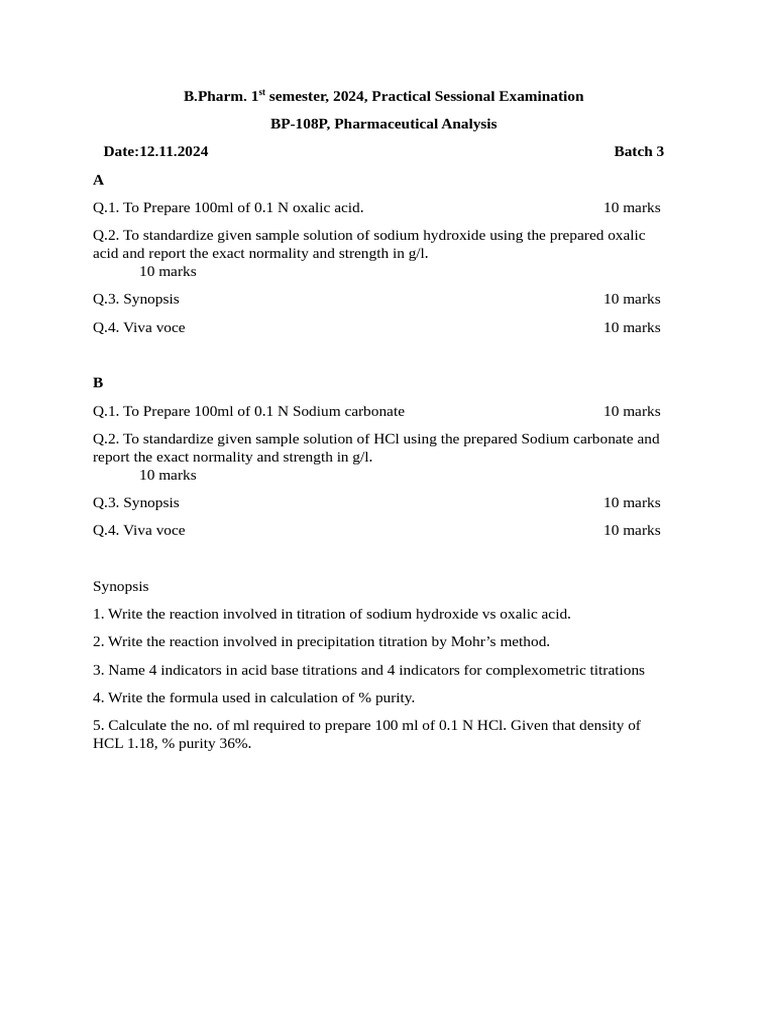 B.Pharm. 1$^{st}$ semester, 2024, Practical Sessional Examination

BP-108P, Pharmaceutical Analysis

Date:12.11.2024 Batch 3

A

Q.1. To Prepare 100ml of 0.1 N oxalic acid. 10 marks

Q.2. To standardize given sample solution of sodium hydroxide using the prepared oxalic acid and report the exact normality and strength in g/l.
10 marks

Q.3. Synopsis 10 marks

Q.4. Viva voce 10 marks

B

Q.1. To Prepare 100ml of 0.1 N Sodium carbonate 10 marks

Q.2. To standardize given sample solution of HCl using the prepared Sodium carbonate and report the exact normality and strength in g/l.
10 marks

Q.3. Synopsis 10 marks

Q.4. Viva voce 10 marks

Synopsis

1. Write the reaction involved in titration of sodium hydroxide vs oxalic acid.

2. Write the reaction involved in precipitation titration by Mohr’s method.

3. Name 4 indicators in acid base titrations and 4 indicators for complexometric titrations

4. Write the formula used in calculation of % purity.

5. Calculate the no. of ml required to prepare 100 ml of 0.1 N HCl. Given that density of HCL 1.18, % purity 36%.